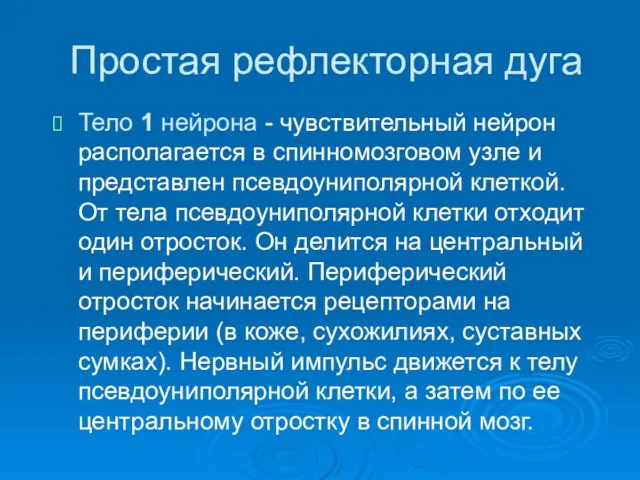 Простая рефлекторная дуга

Тело 1 нейрона - чувствительный нейрон располагается в спинномозговом узле и представлен псевдоуниполярной клеткой. От тела псевдоуниполярной клетки отходит один отросток. Он делится на центральный и периферический. Периферический отросток начинается рецепторами на периферии (в коже, сухожилиях, суставных сумках). Нервный импульс движется к телу псевдоуниполярной клетки, а затем по ее центральному отростку в спинной мозг.